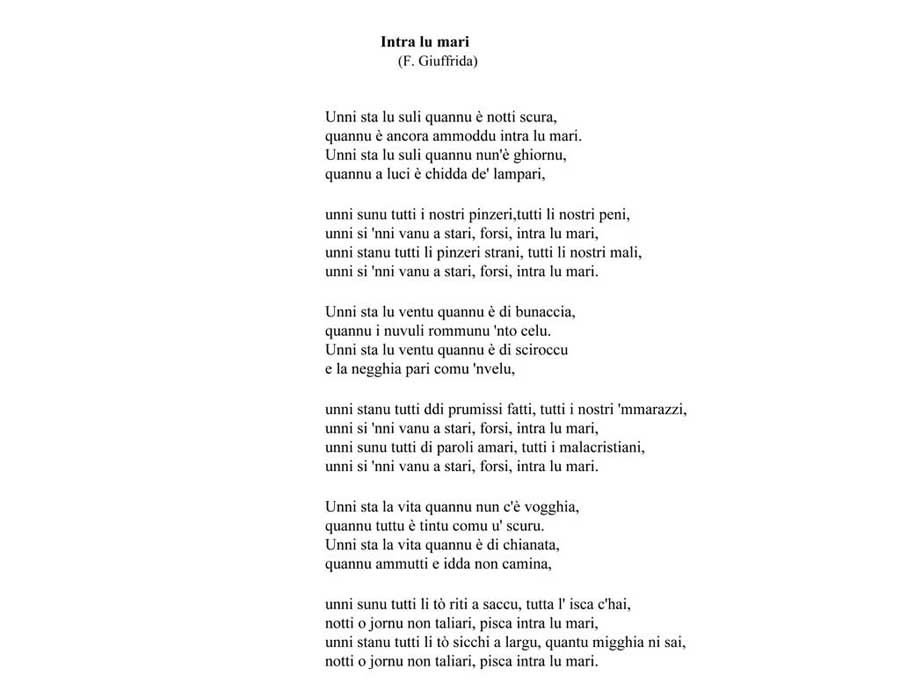 Intra lu mari
(F. Giuffrida)

Unni sta lu suli quannu è notti scura,
quannu è ancora ammoddu intra lu mari.
Unni sta lu suli quannu nun'è ghiornu,
quannu a luci è chidda de' lampari,

unni sunu tutti i nostri pinzeri,tutti li nostri peni,
unni si 'nni vanu a stari, forsi, intra lu mari,
unni stanu tutti li pinzeri strani, tutti li nostri mali,
unni si 'nni vanu a stari, forsi, intra lu mari.

Unni sta lu ventu quannu è di bunaccia,
quannu i nuvuli rommunu 'nto celu.
Unni sta lu ventu quannu è di sciroccu
e la negghia pari comu 'nvelu,

unni stanu tutti ddi prumissi fatti, tutti i nostri 'mmarazzi,
unni si 'nni vanu a stari, forsi, intra lu mari,
unni sunu tutti di paroli amari, tutti i malacristiani,
unni si 'nni vanu a stari, forsi, intra lu mari.

Unni sta la vita quannu nun c'è vogghia,
quannu tuttu è tintu comu u' scuru.
Unni sta la vita quannu è di chianata,
quannu ammutti e idda non camina,

unni sunu tutti li tò riti a saccu, tutta l' isca c'hai,
notti o jornu non taliari, pisca intra lu mari,
unni stanu tutti li tò sicchi a largu, quantu migghia ni sai,
notti o jornu non taliari, pisca intra lu mari.